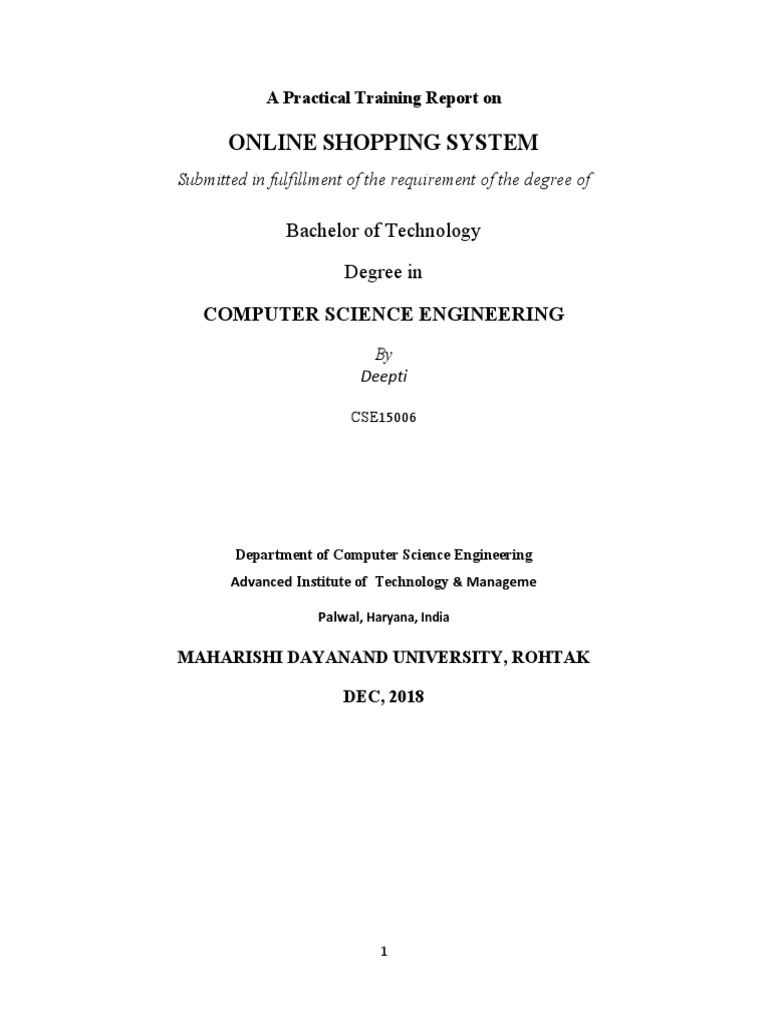 A Practical Training Report on

ONLINE SHOPPING SYSTEM

Submitted in fulfillment of the requirement of the degree of

Bachelor of Technology

Degree in

COMPUTER SCIENCE ENGINEERING

By

Deepti

CSE15006

Department of Computer Science Engineering

Advanced Institute of Technology & Manageme

Palwal, Haryana, India

MAHARISHI DAYANAND UNIVERSITY, ROHTAK

DEC, 2018

1